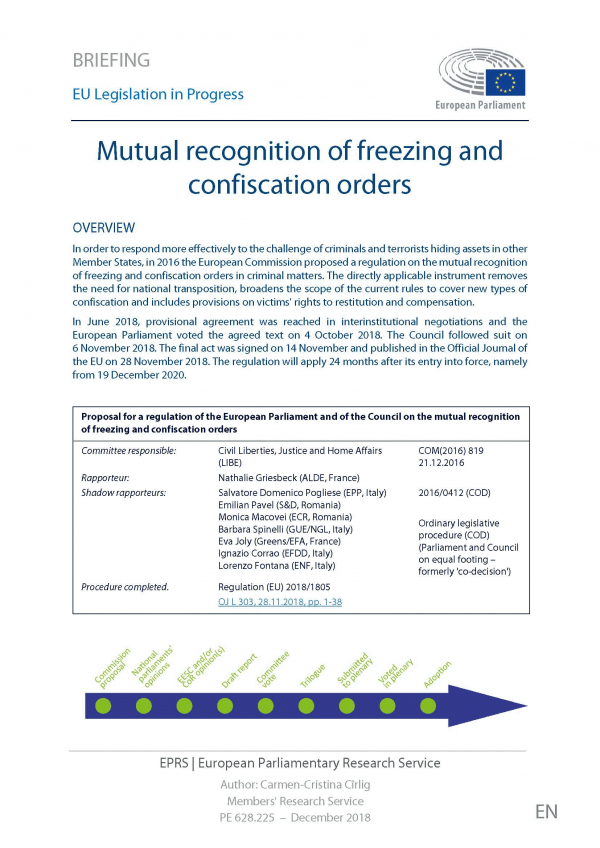 BRIEFING

EU Legislation in Progress

European Parliament

Mutual recognition of freezing and confiscation orders

OVERVIEW

In order to respond more effectively to the challenge of criminals and terrorists hiding assets in other Member States, in 2016 the European Commission proposed a regulation on the mutual recognition of freezing and confiscation orders in criminal matters. The directly applicable instrument removes the need for national transposition, broadens the scope of the current rules to cover new types of confiscation and includes provisions on victims' rights to restitution and compensation.

In June 2018, provisional agreement was reached in interinstitutional negotiations and the European Parliament voted the agreed text on 4 October 2018. The Council followed suit on 6 November 2018. The final act was signed on 14 November and published in the Official Journal of the EU on 28 November 2018. The regulation will apply 24 months after its entry into force, namely from 19 December 2020.

Proposal for a regulation of the European Parliament and of the Council on the mutual recognition of freezing and confiscation orders

| | | |
|---|---|---|
| Committee responsible: | Civil Liberties, Justice and Home Affairs (LIBE) | COM(2016) 819 21.12.2016 |
| Rapporteur: | Nathalie Griesbeck (ALDE, France) | |
| Shadow rapporteurs: | Salvatore Domenico Pogliese (EPP, Italy) Emilian Pavel (S&D, Romania) Monica Macovei (ECR, Romania) Barbara Spinelli (GUE/NGL, Italy) Eva Joly (Greens/EFA, France) Ignazio Corrao (EFDD, Italy) Lorenzo Fontana (ENF, Italy) | 2016/0412 (COD) Ordinary legislative procedure (COD) (Parliament and Council on equal footing – formerly 'co-decision') |
| Procedure completed. | Regulation (EU) 2018/1805 OJ L 303, 28.11.2018, pp. 1-38 | |

Commission proposal
National parliaments' opinions
EESC and/or CoR opinion(s)
Draft report
Committee vote
Trilogue
Submitted to plenary
Voted in plenary
Adoption

EPRS | European Parliamentary Research Service

Author: Carmen-Cristina Cîrlig
Members' Research Service
PE 628.225 – December 2018

EN